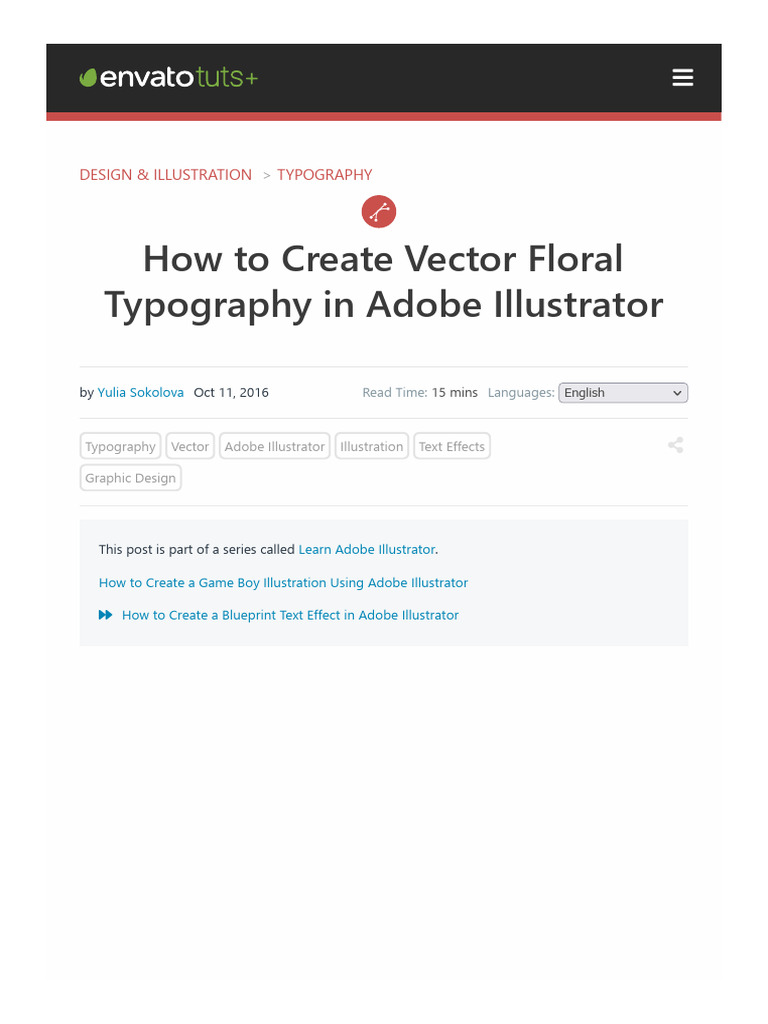 envatotuts+

DESIGN & ILLUSTRATION > TYPOGRAPHY

How to Create Vector Floral Typography in Adobe Illustrator

by Yulia Sokolova Oct 11, 2016

Read Time: 15 mins Languages: English

Typography Vector Adobe Illustrator Illustration Text Effects Graphic Design

This post is part of a series called Learn Adobe Illustrator.

How to Create a Game Boy Illustration Using Adobe Illustrator

How to Create a Blueprint Text Effect in Adobe Illustrator